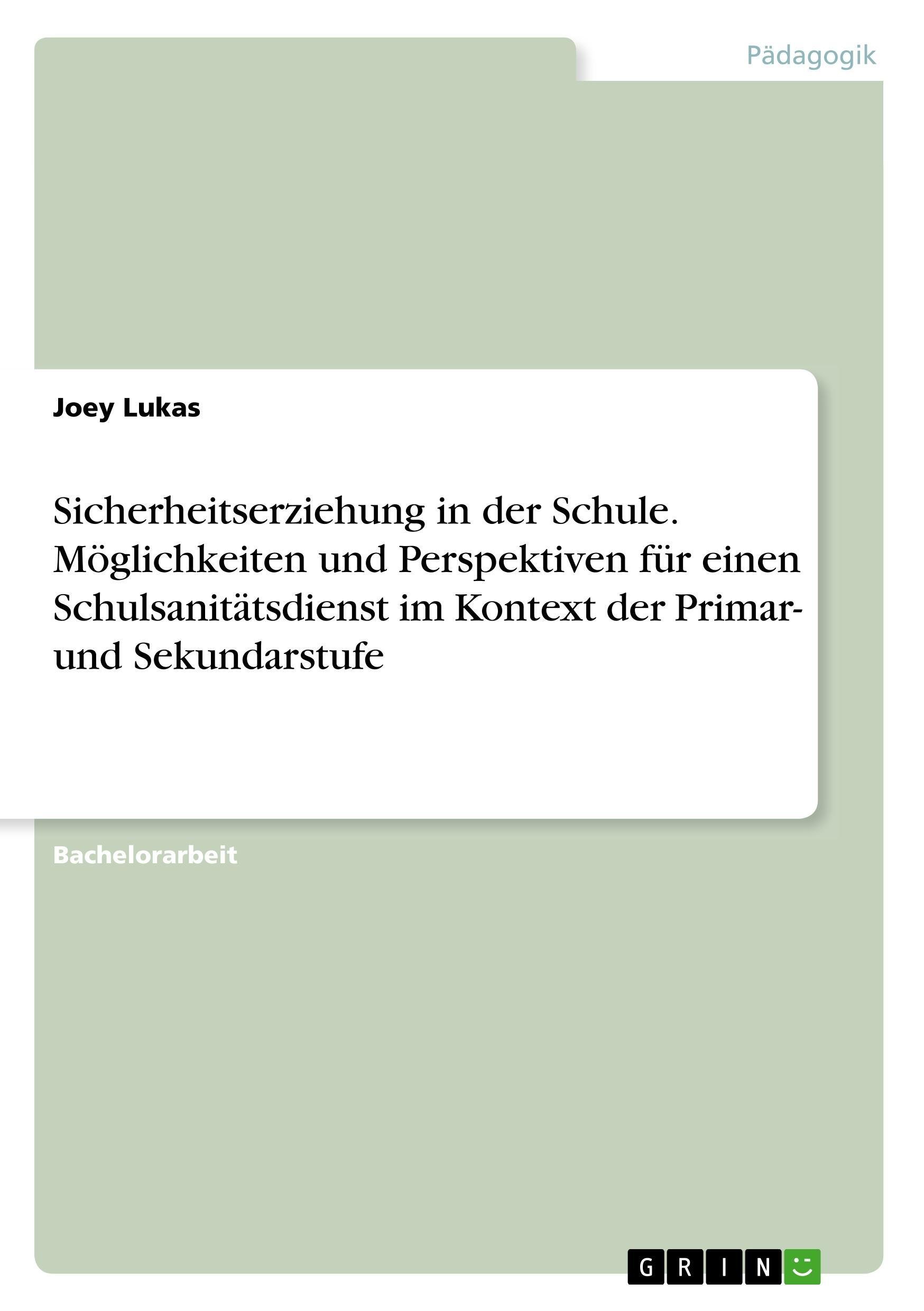 Pädagogik

Joey Lukas

Sicherheitserziehung in der Schule. Möglichkeiten und Perspektiven für einen Schulsanitätsdienst im Kontext der Primar- und Sekundarstufe

Bachelorarbeit

GRIN